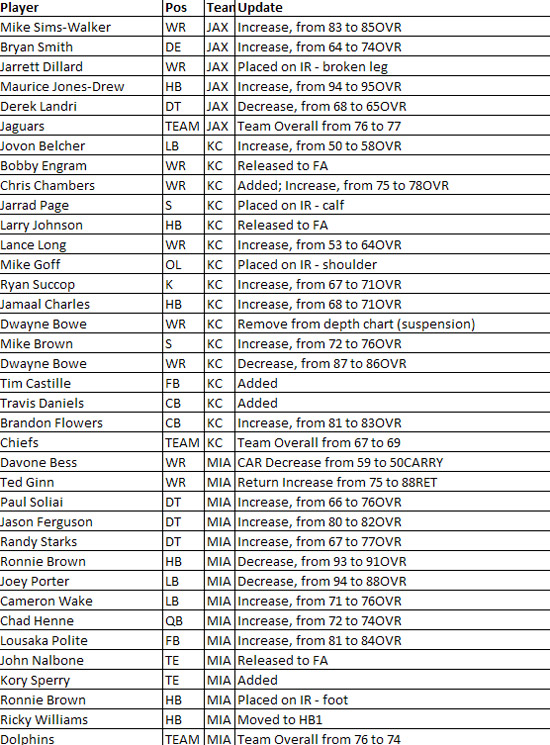 | Player | Pos | Tean | Update |
|---|---|---|---|
| Mike Sims-Walker | WR | JAX | Increase, from 83 to 85OVR |
| Bryan Smith | DE | JAX | Increase, from 64 to 74OVR |
| Jarrett Dillard | WR | JAX | Placed on IR - broken leg |
| Maurice Jones-Drew | HB | JAX | Increase, from 94 to 95OVR |
| Derek Landri | DT | JAX | Decrease, from 68 to 65OVR |
| Jaguars | TEAM | JAX | Team Overall from 76 to 77 |
| Jovon Belcher | LB | KC | Increase, from 50 to 58OVR |
| Bobby Engram | WR | KC | Released to FA |
| Chris Chambers | WR | KC | Added; Increase, from 75 to 78OVR |
| Jarrad Page | S | KC | Placed on IR - calf |
| Larry Johnson | HB | KC | Released to FA |
| Lance Long | WR | KC | Increase, from 53 to 64OVR |
| Mike Goff | OL | KC | Placed on IR - shoulder |
| Ryan Succop | K | KC | Increase, from 67 to 71OVR |
| Jamaal Charles | HB | KC | Increase, from 68 to 71OVR |
| Dwayne Bowe | WR | KC | Remove from depth chart (suspension) |
| Mike Brown | S | KC | Increase, from 72 to 76OVR |
| Dwayne Bowe | WR | KC | Decrease, from 87 to 86OVR |
| Tim Castille | FB | KC | Added |
| Travis Daniels | CB | KC | Added |
| Brandon Flowers | CB | KC | Increase, from 81 to 83OVR |
| Chiefs | TEAM | KC | Team Overall from 67 to 69 |
| Davone Bess | WR | MIA | CAR Decrease from 59 to 50CARRY |
| Ted Ginn | WR | MIA | Return Increase from 75 to 88RET |
| Paul Soliai | DT | MIA | Increase, from 66 to 76OVR |
| Jason Ferguson | DT | MIA | Increase, from 80 to 82OVR |
| Randy Starks | DT | MIA | Increase, from 67 to 77OVR |
| Ronnie Brown | HB | MIA | Decrease, from 93 to 91OVR |
| Joey Porter | LB | MIA | Decrease, from 94 to 88OVR |
| Cameron Wake | LB | MIA | Increase, from 71 to 76OVR |
| Chad Henne | QB | MIA | Increase, from 72 to 74OVR |
| Lousaka Polite | FB | MIA | Increase, from 81 to 84OVR |
| John Nalbone | TE | MIA | Released to FA |
| Kory Sperry | TE | MIA | Added |
| Ronnie Brown | HB | MIA | Placed on IR - foot |
| Ricky Williams | HB | MIA | Moved to HB1 |
| Dolphins | TEAM | MIA | Team Overall from 76 to 74 |